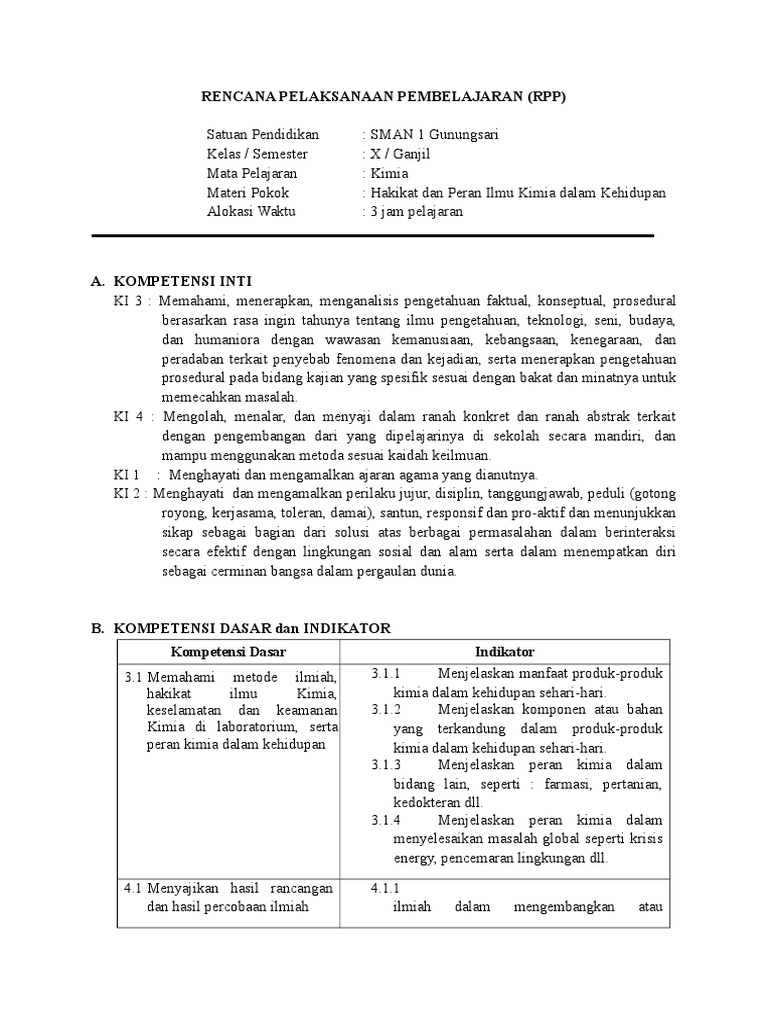 RENCANA PELAKSANAAN PEMBELAJARAN (RPP)

Satuan Pendidikan : SMAN 1 Gunungsari
Kelas / Semester : X / Ganjil
Mata Pelajaran : Kimia
Materi Pokok : Hakikat dan Peran Ilmu Kimia dalam Kehidupan
Alokasi Waktu : 3 jam pelajaran

A. KOMPETENSI INTI

KI 3 : Memahami, menerapkan, menganalisis pengetahuan faktual, konseptual, prosedural berasarkan rasa ingin tahunya tentang ilmu pengetahuan, teknologi, seni, budaya, dan humaniora dengan wawasan kemanusiaan, kebangsaan, kenegaraan, dan peradaban terkait penyebab fenomena dan kejadian, serta menerapkan pengetahuan prosedural pada bidang kajian yang spesifik sesuai dengan bakat dan minatnya untuk memecahkan masalah.

KI 4 : Mengolah, menalar, dan menyaji dalam ranah konkret dan ranah abstrak terkait dengan pengembangan dari yang dipelajarinya di sekolah secara mandiri, dan mampu menggunakan metoda sesuai kaidah keilmuan.

KI 1 : Menghayati dan mengamalkan ajaran agama yang dianutnya.

KI 2 : Menghayati dan mengamalkan perilaku jujur, disiplin, tanggungjawab, peduli (gotong royong, kerjasama, toleran, damai), santun, responsif dan pro-aktif dan menunjukkan sikap sebagai bagian dari solusi atas berbagai permasalahan dalam berinteraksi secara efektif dengan lingkungan sosial dan alam serta dalam menempatkan diri sebagai cerminan bangsa dalam pergaulan dunia.

B. KOMPETENSI DASAR dan INDIKATOR

| Kompetensi Dasar | Indikator |
|---|---|
| 3.1 Memahami metode ilmiah, hakikat ilmu Kimia, keselamatan dan keamanan Kimia di laboratorium, serta peran kimia dalam kehidupan | 3.1.1 Menjelaskan manfaat produk-produk kimia dalam kehidupan sehari-hari. 3.1.2 Menjelaskan komponen atau bahan yang terkandung dalam produk-produk kimia dalam kehidupan sehari-hari. 3.1.3 Menjelaskan peran kimia dalam bidang lain, seperti : farmasi, pertanian, kedokteran dll. 3.1.4 Menjelaskan peran kimia dalam menyelesaikan masalah global seperti krisis energy, pencemaran lingkungan dll. |
| 4.1 Menyajikan hasil rancangan dan hasil percobaan ilmiah | 4.1.1 ilmiah dalam mengembangkan atau |